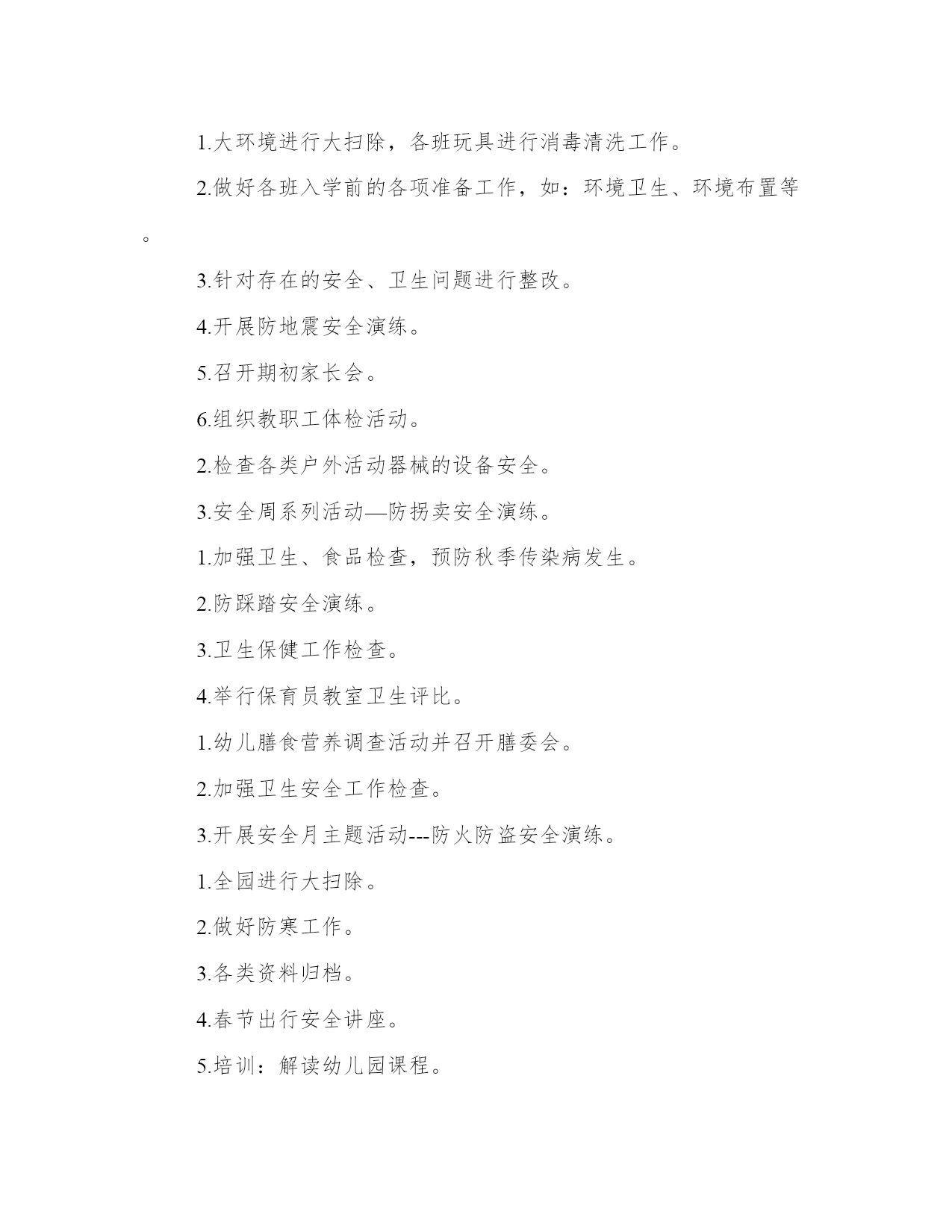 1.大环境进行大扫除，各班玩具进行消毒清洗工作。

2.做好各班入学前的各项准备工作，如：环境卫生、环境布置等。

3.针对存在的安全、卫生问题进行整改。

4.开展防地震安全演练。

5.召开期初家长会。

6.组织教职工体检活动。

2.检查各类户外活动器械的设备安全。

3.安全周系列活动—防拐卖安全演练。

1.加强卫生、食品检查，预防秋季传染病发生。

2.防踩踏安全演练。

3.卫生保健工作检查。

4.举行保育员教室卫生评比。

1.幼儿膳食营养调查活动并召开膳委会。

2.加强卫生安全工作检查。

3.开展安全月主题活动---防火防盗安全演练。

1.全园进行大扫除。

2.做好防寒工作。

3.各类资料归档。

4.春节出行安全讲座。

5.培训：解读幼儿园课程。